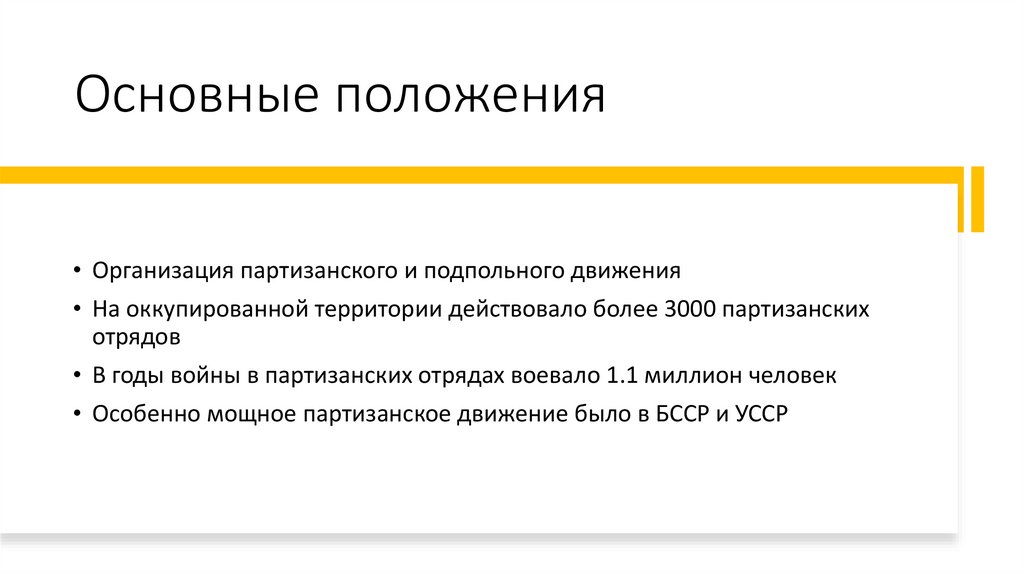 Основные положения

• Организация партизанского и подпольного движения
• На оккупированной территории действовало более 3000 партизанских отрядов
• В годы войны в партизанских отрядах воевало 1.1 миллион человек
• Особенно мощное партизанское движение было в БССР и УССР